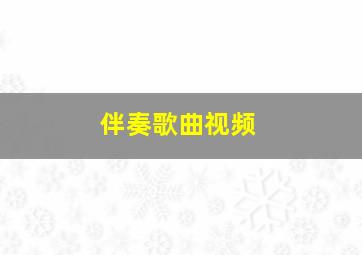 伴奏歌曲视频